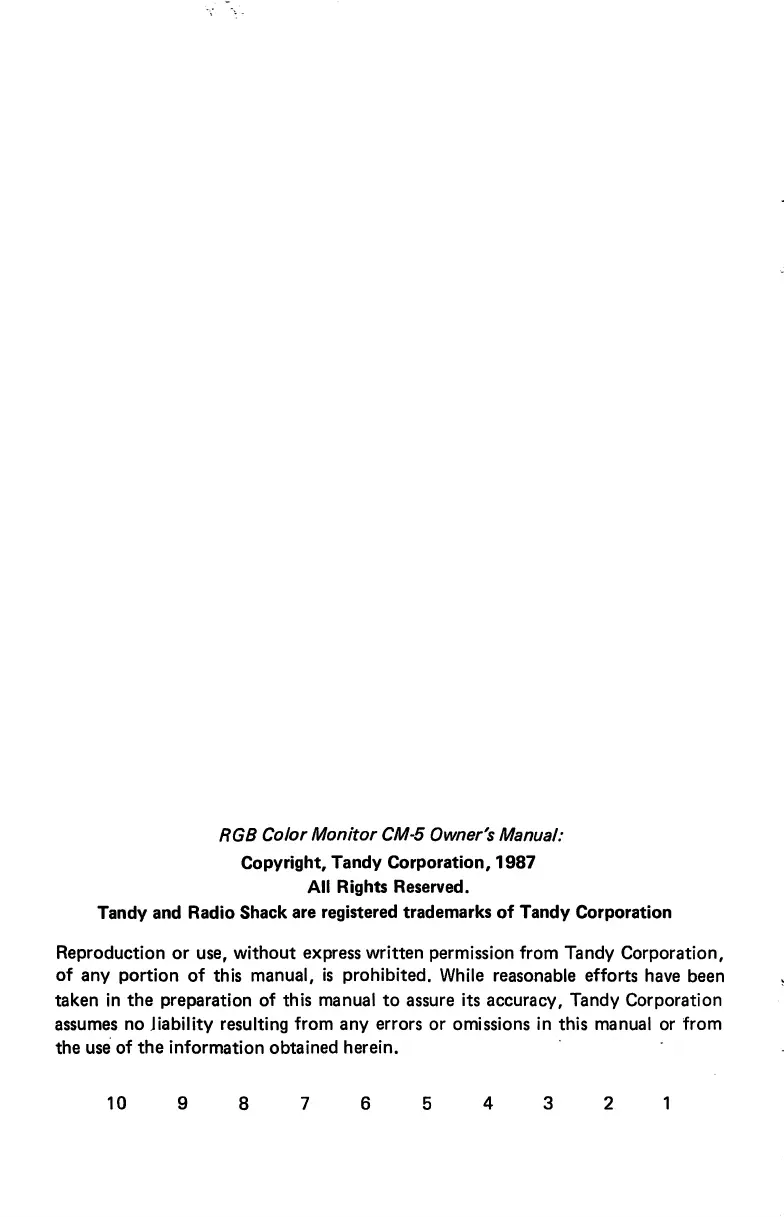 RGB Color Monitor CM-5 Owner's Manual:
Copyright, Tandy Corporation, 1987
All Rights Reserved.
Tandy and Radio Shack are registered trademarks of Tandy Corporation

Reproduction or use, without express written permission from Tandy Corporation, of any portion of this manual, is prohibited. While reasonable efforts have been taken in the preparation of this manual to assure its accuracy, Tandy Corporation assumes no liability resulting from any errors or omissions in this manual or from the use of the information obtained herein.

10 9 8 7 6 5 4 3 2 1